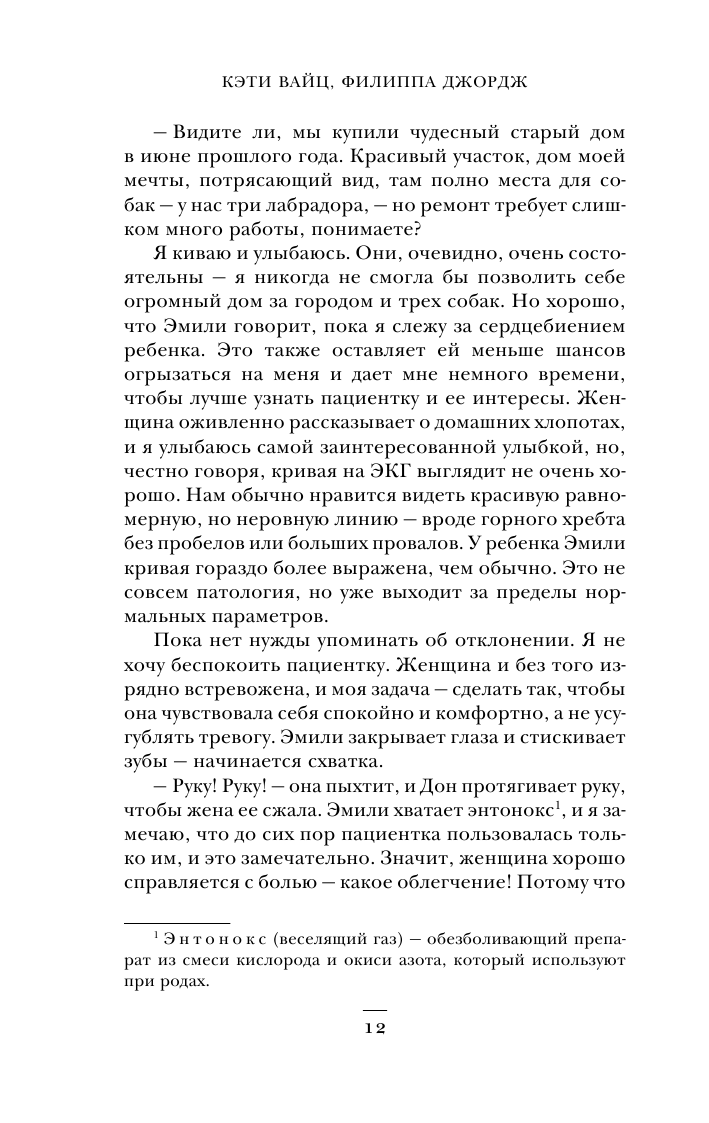 КЭТИ ВАЙЦ, ФИЛИППА ДЖОРДЖ

— Видите ли, мы купили чудесный старый дом в июне прошлого года. Красивый участок, дом моей мечты, потрясающий вид, там полно места для собак — у нас три лабрадора, — но ремонт требует слишком много работы, понимаете?

Я киваю и улыбаюсь. Они, очевидно, очень состоятельны — я никогда не смогла бы позволить себе огромный дом за городом и трех собак. Но хорошо, что Эмили говорит, пока я слежу за сердцебиением ребенка. Это также оставляет ей меньше шансов огрызаться на меня и дает мне немного времени, чтобы лучше узнать пациентку и ее интересы. Женщина оживленно рассказывает о домашних хлопотах, и я улыбаюсь самой заинтересованной улыбкой, но, честно говоря, кривая на ЭКГ выглядит не очень хорошо. Нам обычно нравится видеть красивую равномерную, но неровную линию — вроде горного хребта без пробелов или больших провалов. У ребенка Эмили кривая гораздо более выражена, чем обычно. Это не совсем патология, но уже выходит за пределы нормальных параметров.

Пока нет нужды упоминать об отклонении. Я не хочу беспокоить пациентку. Женщина и без того изрядно встревожена, и моя задача — сделать так, чтобы она чувствовала себя спокойно и комфортно, а не усугублять тревогу. Эмили закрывает глаза и стискивает зубы — начинается схватка.

— Руку! Руку! — она пыхтит, и Дон протягивает руку, чтобы жена ее сжала. Эмили хватает энтонокс$^1$, и я замечаю, что до сих пор пациентка пользовалась только им, и это замечательно. Значит, женщина хорошо справляется с болью — какое облегчение! Потому что

$^1$ Энтонокс (веселящий газ) — обезболивающий препарат из смеси кислорода и окиси азота, который используют при родах.

12